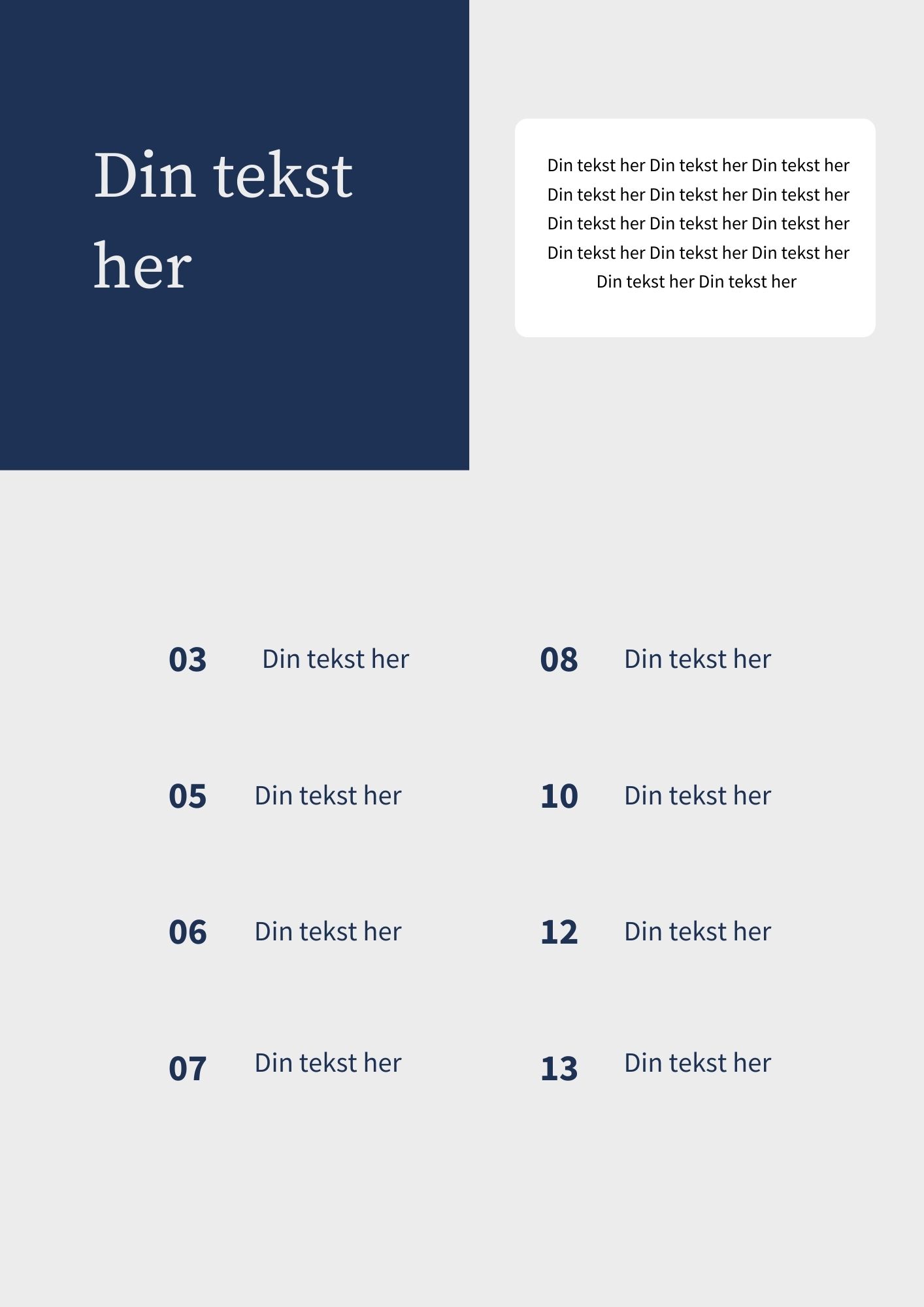 Din tekst her

Din tekst her Din tekst her Din tekst her Din tekst her Din tekst her Din tekst her Din tekst her Din tekst her Din tekst her Din tekst her Din tekst her Din tekst her Din tekst her Din tekst her

03 Din tekst her

05 Din tekst her

06 Din tekst her

07 Din tekst her

08 Din tekst her

10 Din tekst her

12 Din tekst her

13 Din tekst her